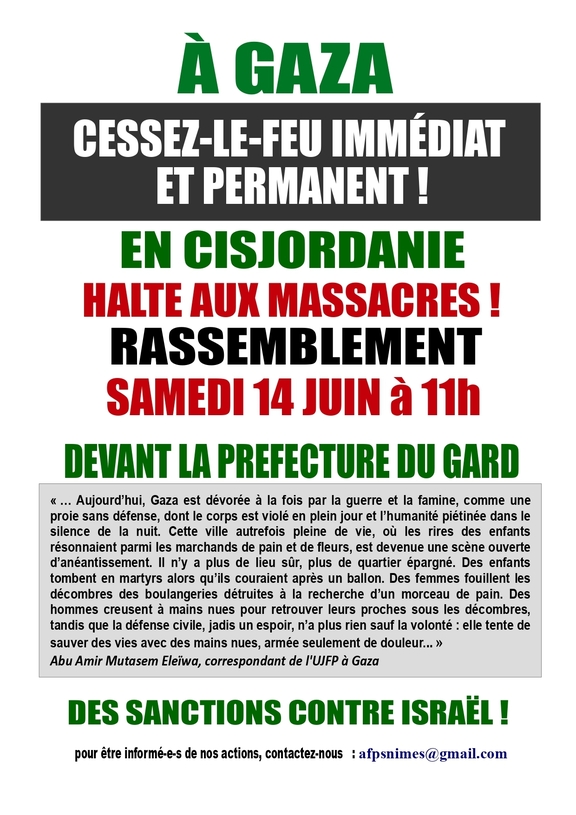 À GAZA

CESSEZ-LE-FEU IMMÉDIAT ET PERMANENT !

EN CISJORDANIE

HALTE AUX MASSACRES !

RASSEMBLEMENT

SAMEDI 14 JUIN à 11h

DEVANT LA PREFECTURE DU GARD

« … Aujourd'hui, Gaza est dévorée à la fois par la guerre et la famine, comme une proie sans défense, dont le corps est violé en plein jour et l'humanité piétinée dans le silence de la nuit. Cette ville autrefois pleine de vie, où les rires des enfants résonnaient parmi les marchands de pain et de fleurs, est devenue une scène ouverte d'anéantissement. Il n'y a plus de lieu sûr, plus de quartier épargné. Des enfants tombent en martyrs alors qu'ils couraient après un ballon. Des femmes fouillent les décombres des boulangeries détruites à la recherche d'un morceau de pain. Des hommes creusent à mains nues pour retrouver leurs proches sous les décombres, tandis que la défense civile, jadis un espoir, n'a plus rien sauf la volonté : elle tente de sauver des vies avec des mains nues, armée seulement de douleur... »
Abu Amir Mutasem Eleïwa, correspondant de l'UJFP à Gaza

DES SANCTIONS CONTRE ISRAËL !

pour être informé-e-s de nos actions, contactez-nous : afpsnimes@gmail.com